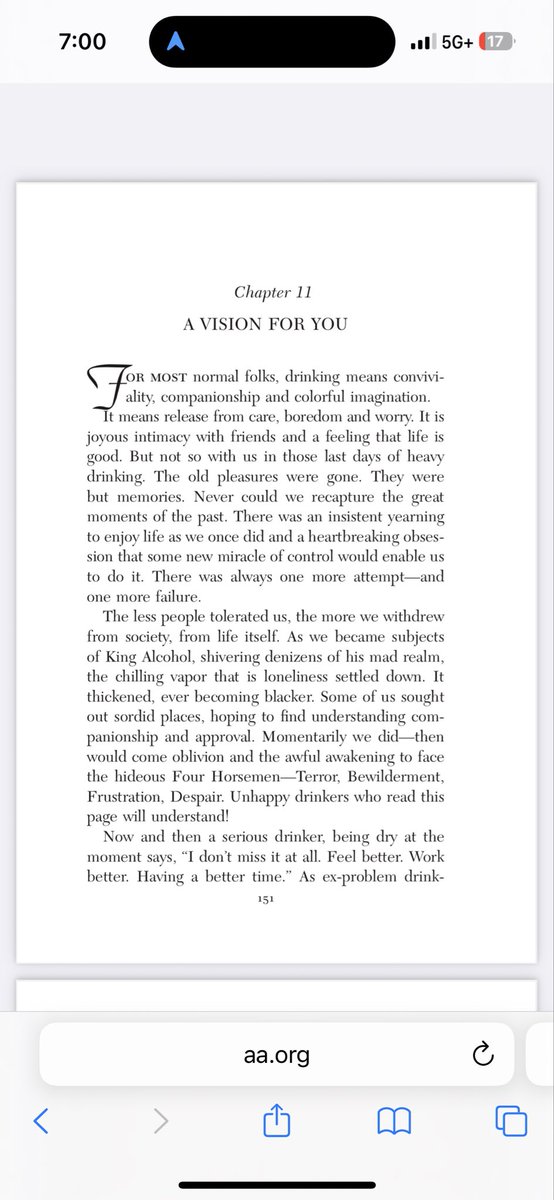 7:00

5G+ 17

Chapter 11

A VISION FOR YOU

FOR MOST normal folks, drinking means conviviality, companionship and colorful imagination. It means release from care, boredom and worry. It is joyous intimacy with friends and a feeling that life is good. But not so with us in those last days of heavy drinking. The old pleasures were gone. They were but memories. Never could we recapture the great moments of the past. There was an insistent yearning to enjoy life as we once did and a heartbreaking obsession that some new miracle of control would enable us to do it. There was always one more attempt—and one more failure.

The less people tolerated us, the more we withdrew from society, from life itself. As we became subjects of King Alcohol, shivering denizens of his mad realm, the chilling vapor that is loneliness settled down. It thickened, ever becoming blacker. Some of us sought out sordid places, hoping to find understanding companionship and approval. Momentarily we did—then would come oblivion and the awful awakening to face the hideous Four Horsemen—Terror, Bewilderment, Frustration, Despair. Unhappy drinkers who read this page will understand!

Now and then a serious drinker, being dry at the moment says, "I don't miss it at all. Feel better. Work better. Having a better time." As ex-problem drink-

151

aa.org